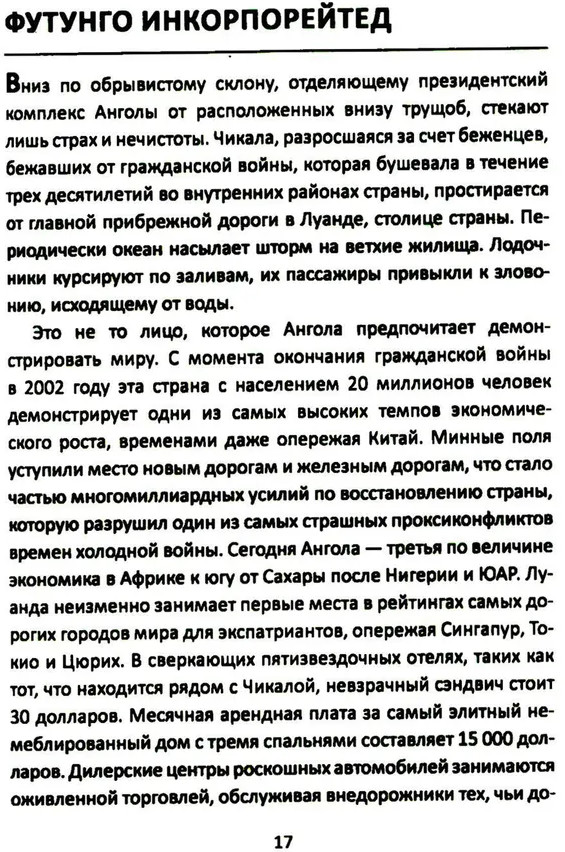 ФУТУНГО ИНКОРПОРЕЙТЕД

Вниз по обрывистому склону, отделяющему президентский комплекс Анголы от расположенных внизу трущоб, стекают лишь страх и нечистоты. Чикала, разросшаяся за счет беженцев, бежавших от гражданской войны, которая бушевала в течение трех десятилетий во внутренних районах страны, простирается от главной прибрежной дороги в Луанде, столице страны. Периодически океан насылает шторм на ветхие жилища. Лодочники курсируют по заливам, их пассажиры привыкли к зловонию, исходящему от воды.

Это не то лицо, которое Ангола предпочитает демонстрировать миру. С момента окончания гражданской войны в 2002 году эта страна с населением 20 миллионов человек демонстрирует одни из самых высоких темпов экономического роста, временами даже опережая Китай. Минные поля уступили место новым дорогам и железным дорогам, что стало частью многомиллиардных усилий по восстановлению страны, которую разрушил один из самых страшных проксиконфликтов времен холодной войны. Сегодня Ангола — третья по величине экономика в Африке к югу от Сахары после Нигерии и ЮАР. Луанда неизменно занимает первые места в рейтингах самых дорогих городов мира для экспатриантов, опережая Сингапур, Токио и Цюрих. В сверкающих пятизвездочных отелях, таких как тот, что находится рядом с Чикалой, невзрачный сэндвич стоит 30 долларов. Месячная арендная плата за самый элитный немеблированный дом с тремя спальнями составляет 15 000 долларов. Дилерские центры роскошных автомобилей занимаются оживленной торговлей, обслуживая внедорожники тех, чьи до-

17